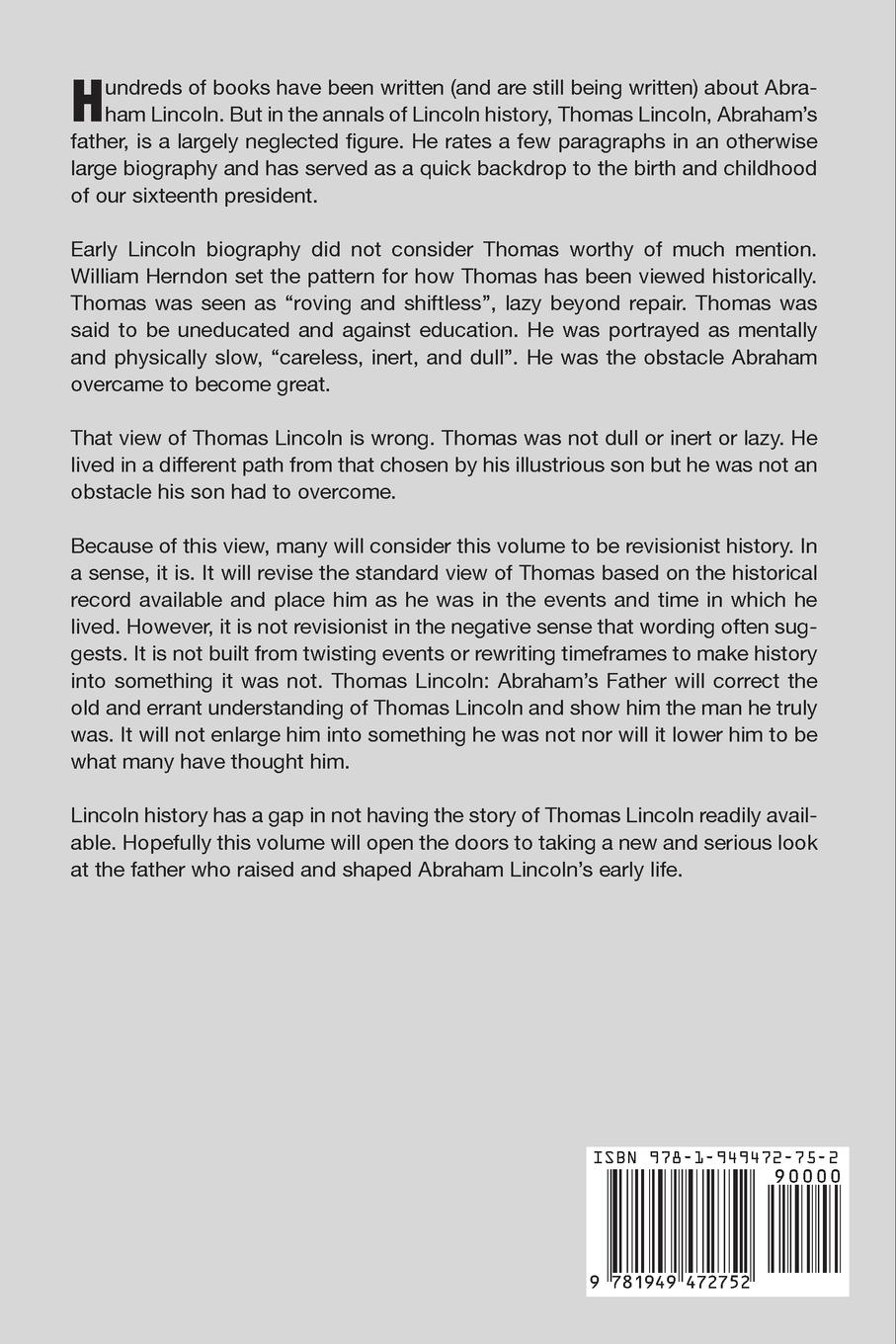 Hundreds of books have been written (and are still being written) about Abraham Lincoln. But in the annals of Lincoln history, Thomas Lincoln, Abraham's father, is a largely neglected figure. He rates a few paragraphs in an otherwise large biography and has served as a quick backdrop to the birth and childhood of our sixteenth president.

Early Lincoln biography did not consider Thomas worthy of much mention. William Herndon set the pattern for how Thomas has been viewed historically. Thomas was seen as "roving and shiftless", lazy beyond repair. Thomas was said to be uneducated and against education. He was portrayed as mentally and physically slow, "careless, inert, and dull". He was the obstacle Abraham overcame to become great.

That view of Thomas Lincoln is wrong. Thomas was not dull or inert or lazy. He lived in a different path from that chosen by his illustrious son but he was not an obstacle his son had to overcome.

Because of this view, many will consider this volume to be revisionist history. In a sense, it is. It will revise the standard view of Thomas based on the historical record available and place him as he was in the events and time in which he lived. However, it is not revisionist in the negative sense that wording often suggests. It is not built from twisting events or rewriting timeframes to make history into something it was not. Thomas Lincoln: Abraham's Father will correct the old and errant understanding of Thomas Lincoln and show him the man he truly was. It will not enlarge him into something he was not nor will it lower him to be what many have thought him.

Lincoln history has a gap in not having the story of Thomas Lincoln readily available. Hopefully this volume will open the doors to taking a new and serious look at the father who raised and shaped Abraham Lincoln's early life.

ISBN 978-1-949472-75-2

90000

9 781949 472752